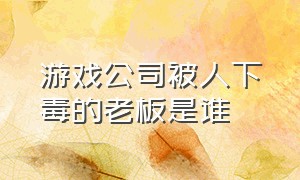 游戏公司被人下毒的老板是谁